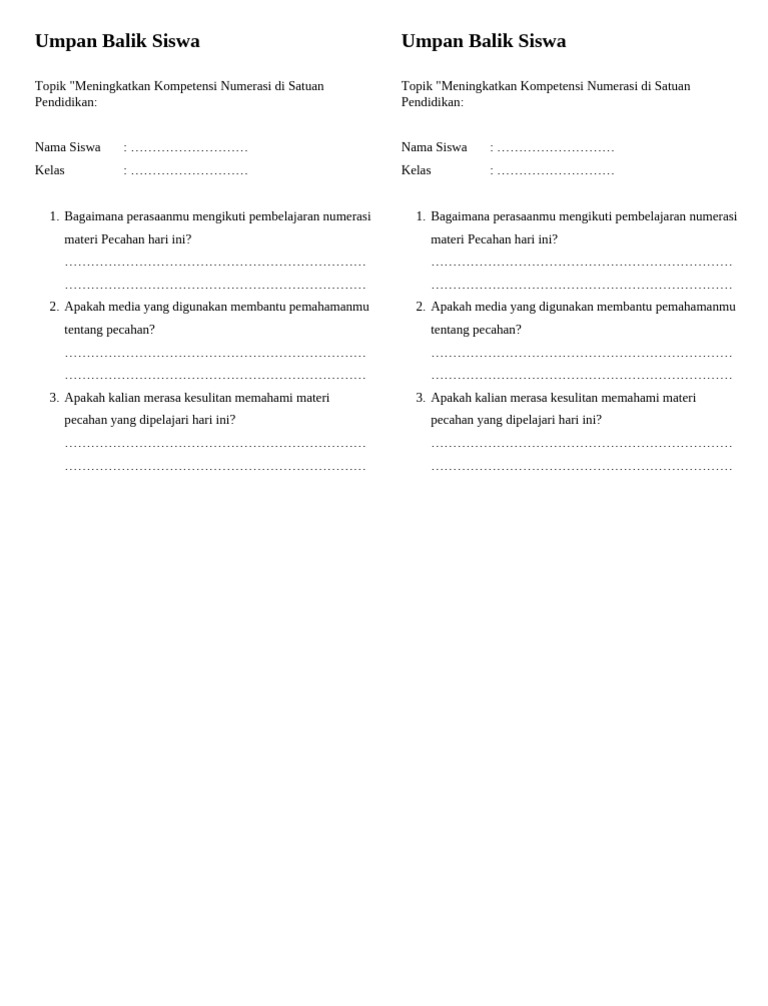 Umpan Balik Siswa

Topik "Meningkatkan Kompetensi Numerasi di Satuan Pendidikan:

Nama Siswa : ………………………
Kelas : ………………………

1. Bagaimana perasaanmu mengikuti pembelajaran numerasi materi Pecahan hari ini?
……………………………………………………………
……………………………………………………………
2. Apakah media yang digunakan membantu pemahamanmu tentang pecahan?
……………………………………………………………
……………………………………………………………
3. Apakah kalian merasa kesulitan memahami materi pecahan yang dipelajari hari ini?
……………………………………………………………
……………………………………………………………

Umpan Balik Siswa

Topik "Meningkatkan Kompetensi Numerasi di Satuan Pendidikan:

Nama Siswa : ………………………
Kelas : ………………………

1. Bagaimana perasaanmu mengikuti pembelajaran numerasi materi Pecahan hari ini?
……………………………………………………………
……………………………………………………………
2. Apakah media yang digunakan membantu pemahamanmu tentang pecahan?
……………………………………………………………
……………………………………………………………
3. Apakah kalian merasa kesulitan memahami materi pecahan yang dipelajari hari ini?
……………………………………………………………
……………………………………………………………